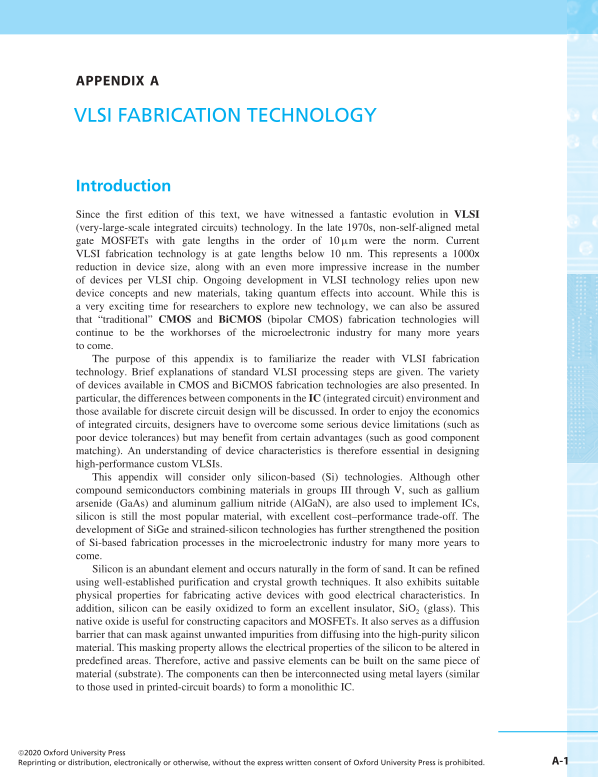 APPENDIX A

VLSI FABRICATION TECHNOLOGY

Introduction

Since the first edition of this text, we have witnessed a fantastic evolution in VLSI (very-large-scale integrated circuits) technology. In the late 1970s, non-self-aligned metal gate MOSFETs with gate lengths in the order of 10 μm were the norm. Current VLSI fabrication technology is at gate lengths below 10 nm. This represents a 1000x reduction in device size, along with an even more impressive increase in the number of devices per VLSI chip. Ongoing development in VLSI technology relies upon new device concepts and new materials, taking quantum effects into account. While this is a very exciting time for researchers to explore new technology, we can also be assured that "traditional" CMOS and BiCMOS (bipolar CMOS) fabrication technologies will continue to be the workhorses of the microelectronic industry for many more years to come.

The purpose of this appendix is to familiarize the reader with VLSI fabrication technology. Brief explanations of standard VLSI processing steps are given. The variety of devices available in CMOS and BiCMOS fabrication technologies are also presented. In particular, the differences between components in the IC (integrated circuit) environment and those available for discrete circuit design will be discussed. In order to enjoy the economics of integrated circuits, designers have to overcome some serious device limitations (such as poor device tolerances) but may benefit from certain advantages (such as good component matching). An understanding of device characteristics is therefore essential in designing high-performance custom VLSIs.

This appendix will consider only silicon-based (Si) technologies. Although other compound semiconductors combining materials in groups III through V, such as gallium arsenide (GaAs) and aluminum gallium nitride (AlGaN), are also used to implement ICs, silicon is still the most popular material, with excellent cost–performance trade-off. The development of SiGe and strained-silicon technologies has further strengthened the position of Si-based fabrication processes in the microelectronic industry for many more years to come.

Silicon is an abundant element and occurs naturally in the form of sand. It can be refined using well-established purification and crystal growth techniques. It also exhibits suitable physical properties for fabricating active devices with good electrical characteristics. In addition, silicon can be easily oxidized to form an excellent insulator, $SiO_2$ (glass). This native oxide is useful for constructing capacitors and MOSFETs. It also serves as a diffusion barrier that can mask against unwanted impurities from diffusing into the high-purity silicon material. This masking property allows the electrical properties of the silicon to be altered in predefined areas. Therefore, active and passive elements can be built on the same piece of material (substrate). The components can then be interconnected using metal layers (similar to those used in printed-circuit boards) to form a monolithic IC.

©2020 Oxford University Press
Reprinting or distribution, electronically or otherwise, without the express written consent of Oxford University Press is prohibited.

A-1